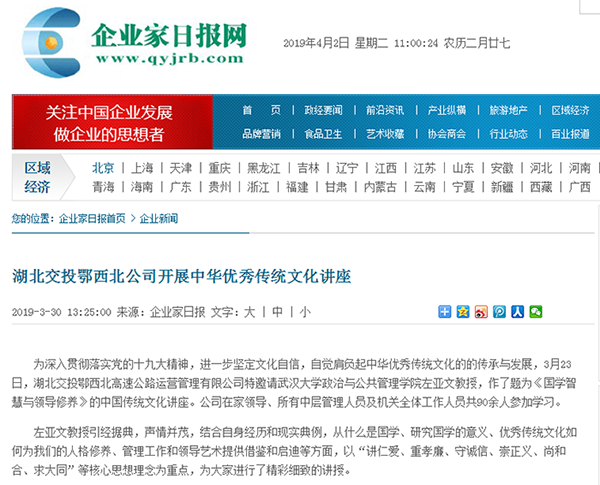 企业家日报网
www.qyjrb.com

2019年4月2日 星期二 11:00:24 农历二月廿七

关注中国企业发展
做企业的思想者

首　页 | 政经要闻 | 前沿资讯 | 产业纵横 | 旅游地产 | 区域经济
品牌营销 | 食品卫生 | 艺术收藏 | 协会商会 | 行业动态 | 百业报道

区域经济

北京 | 上海 | 天津 | 重庆 | 黑龙江 | 吉林 | 辽宁 | 江西 | 江苏 | 山东 | 安徽 | 河北 | 河南
青海 | 海南 | 广东 | 贵州 | 浙江 | 福建 | 甘肃 | 内蒙古 | 云南 | 宁夏 | 新疆 | 西藏 | 广西

您的位置：企业家日报首页 > 企业新闻

湖北交投鄂西北公司开展中华优秀传统文化讲座

2019-3-30 13:25:00 来源：企业家日报 文字：大 | 中 | 小

为深入贯彻落实党的十九大精神，进一步坚定文化自信，自觉肩负起中华优秀传统文化的的传承与发展，3月23日，湖北交投鄂西北高速公路运营管理有限公司特邀请武汉大学政治与公共管理学院左亚文教授，作了题为《国学智慧与领导修养》的中国传统文化讲座。公司在家领导、所有中层管理人员及机关全体工作人员共90余人参加学习。

左亚文教授引经据典，声情并茂，结合自身经历和现实典例，从什么是国学、研究国学的意义、优秀传统文化如何为我们的人格修养、管理工作和领导艺术提供借鉴和启迪等方面，以“讲仁爱、重孝廉、守诚信、崇正义、尚和合、求大同”等核心思想理念为重点，为大家进行了精彩细致的讲授。